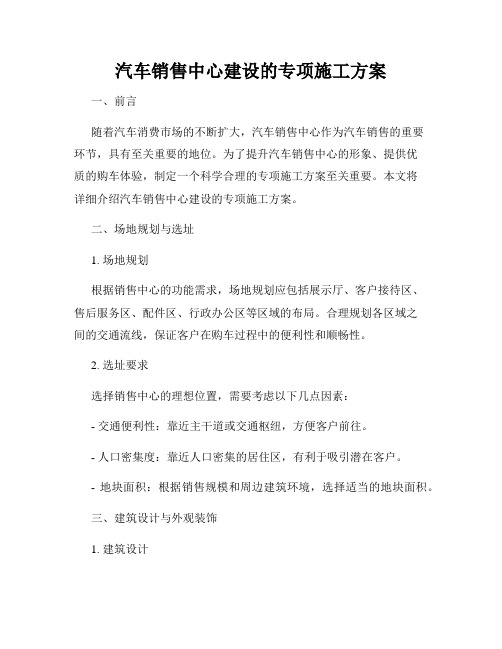 汽车销售中心建设的专项施工方案

一、前言

随着汽车消费市场的不断扩大，汽车销售中心作为汽车销售的重要环节，具有至关重要的地位。为了提升汽车销售中心的形象、提供优质的购车体验，制定一个科学合理的专项施工方案至关重要。本文将详细介绍汽车销售中心建设的专项施工方案。

二、场地规划与选址

1. 场地规划

根据销售中心的功能需求，场地规划应包括展示厅、客户接待区、售后服务区、配件区、行政办公区等区域的布局。合理规划各区域之间的交通流线，保证客户在购车过程中的便利性和顺畅性。

2. 选址要求

选择销售中心的理想位置，需要考虑以下几点因素：

- 交通便利性：靠近主干道或交通枢纽，方便客户前往。

- 人口密集度：靠近人口密集的居住区，有利于吸引潜在客户。

- 地块面积：根据销售规模和周边建筑环境，选择适当的地块面积。

三、建筑设计与外观装饰

1. 建筑设计